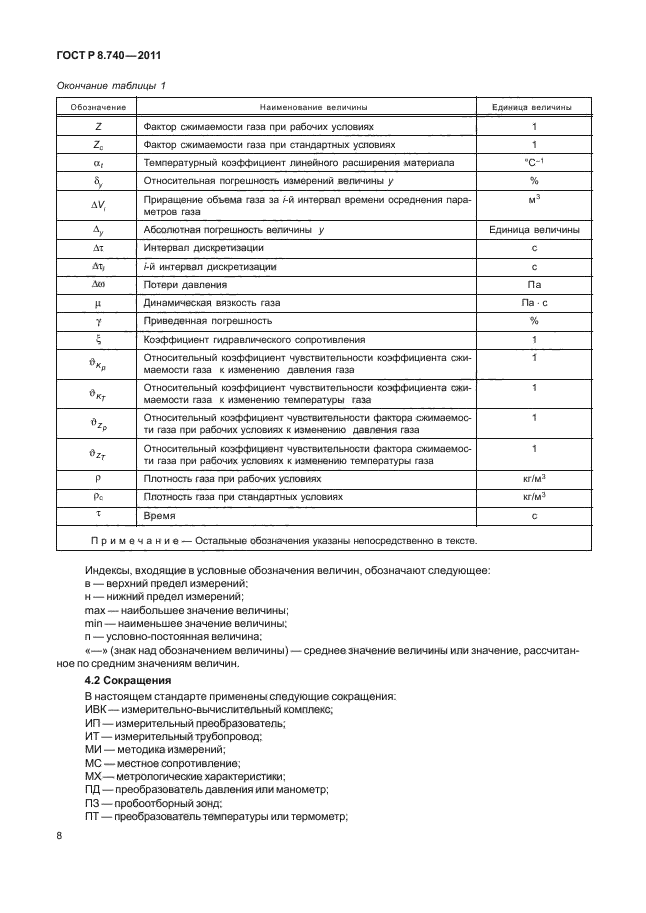 ГОСТ Р 8.740—2011

Окончание таблицы 1

| Обозначение | Наименование величины | Единица величины |
|---|---|---|
| $Z$ | Фактор сжимаемости газа при рабочих условиях | 1 |
| $Z_c$ | Фактор сжимаемости газа при стандартных условиях | 1 |
| $\alpha_t$ | Температурный коэффициент линейного расширения материала | $°C^{-1}$ |
| $\delta_y$ | Относительная погрешность измерений величины y | % |
| $\Delta V_i$ | Приращение объема газа за i-й интервал времени осреднения параметров газа | $м^3$ |
| $\Delta_y$ | Абсолютная погрешность величины y | Единица величины |
| $\Delta\tau$ | Интервал дискретизации | с |
| $\Delta\tau_i$ | i-й интервал дискретизации | с |
| $\Delta\omega$ | Потери давления | Па |
| $\mu$ | Динамическая вязкость газа | Па · с |
| $\gamma$ | Приведенная погрешность | % |
| $\xi$ | Коэффициент гидравлического сопротивления | 1 |
| $\vartheta_{K_p}$ | Относительный коэффициент чувствительности коэффициента сжимаемости газа к изменению давления газа | 1 |
| $\vartheta_{K_T}$ | Относительный коэффициент чувствительности коэффициента сжимаемости газа к изменению температуры газа | 1 |
| $\vartheta_{Z_p}$ | Относительный коэффициент чувствительности фактора сжимаемости газа при рабочих условиях к изменению давления газа | 1 |
| $\vartheta_{Z_T}$ | Относительный коэффициент чувствительности фактора сжимаемости газа при рабочих условиях к изменению температуры газа | 1 |
| $\rho$ | Плотность газа при рабочих условиях | $кг/м^3$ |
| $\rho_c$ | Плотность газа при стандартных условиях | $кг/м^3$ |
| $\tau$ | Время | с |
| Примечание — Остальные обозначения указаны непосредственно в тексте. | | |

Индексы, входящие в условные обозначения величин, обозначают следующее:
в — верхний предел измерений;
н — нижний предел измерений;
max — наибольшее значение величины;
min — наименьшее значение величины;
п — условно-постоянная величина;
«—» (знак над обозначением величины) — среднее значение величины или значение, рассчитанное по средним значениям величин.

4.2 Сокращения

В настоящем стандарте применены следующие сокращения:
ИВК — измерительно-вычислительный комплекс;
ИП — измерительный преобразователь;
ИТ — измерительный трубопровод;
МИ — методика измерений;
МС — местное сопротивление;
МХ — метрологические характеристики;
ПД — преобразователь давления или манометр;
ПЗ — пробоотборный зонд;
ПТ — преобразователь температуры или термометр;

8